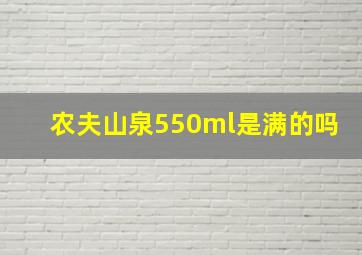 农夫山泉550ml是满的吗